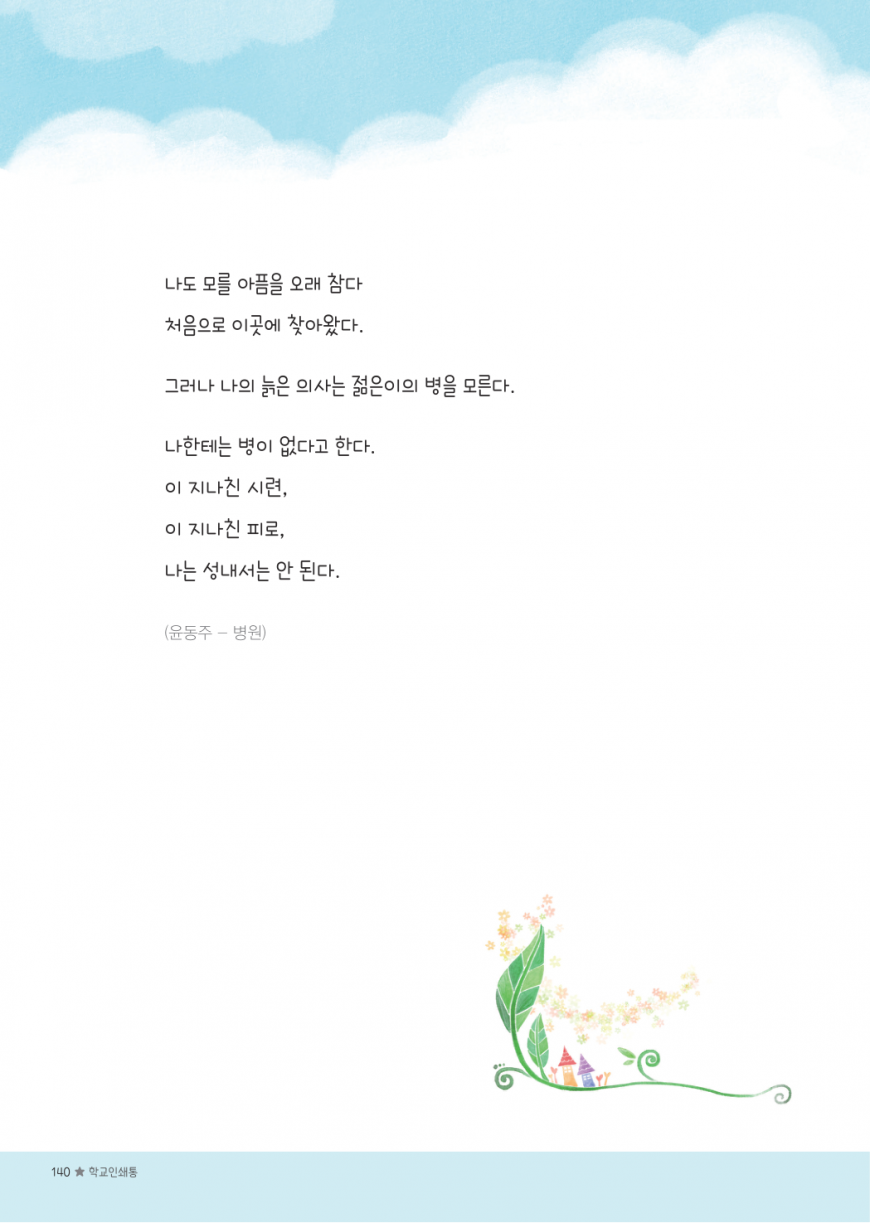 나도 모를 아픔을 오래 참다
처음으로 이곳에 찾아왔다.

그러나 나의 늙은 의사는 젊은이의 병을 모른다.

나한테는 병이 없다고 한다.
이 지나친 시련,
이 지나친 피로,
나는 성내서는 안 된다.

(윤동주 – 병원)

140 ★ 학교인쇄통